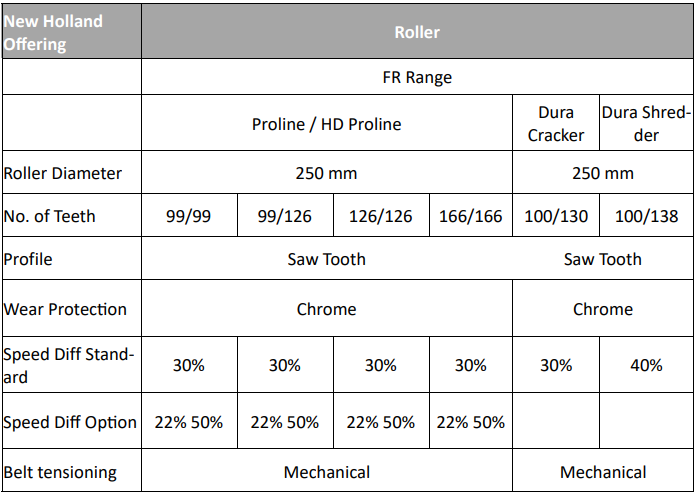 | New Holland Offering | Roller | | | | | |
|---|---|---|---|---|---|---|
| | FR Range | | | | | |
| | Proline / HD Proline | | | | Dura Cracker | Dura Shredder |
| Roller Diameter | 250 mm | | | | 250 mm | |
| No. of Teeth | 99/99 | 99/126 | 126/126 | 166/166 | 100/130 | 100/138 |
| Profile | Saw Tooth | | | | Saw Tooth | |
| Wear Protection | Chrome | | | | Chrome | |
| Speed Diff Standard | 30% | 30% | 30% | 30% | 30% | 40% |
| Speed Diff Option | 22% 50% | 22% 50% | 22% 50% | 22% 50% | | |
| Belt tensioning | Mechanical | | | | Mechanical | |